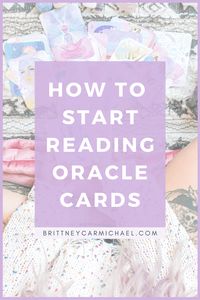 HOW TO START READING ORACLE CARDS

BRITTNEYCARMICHAEL.COM